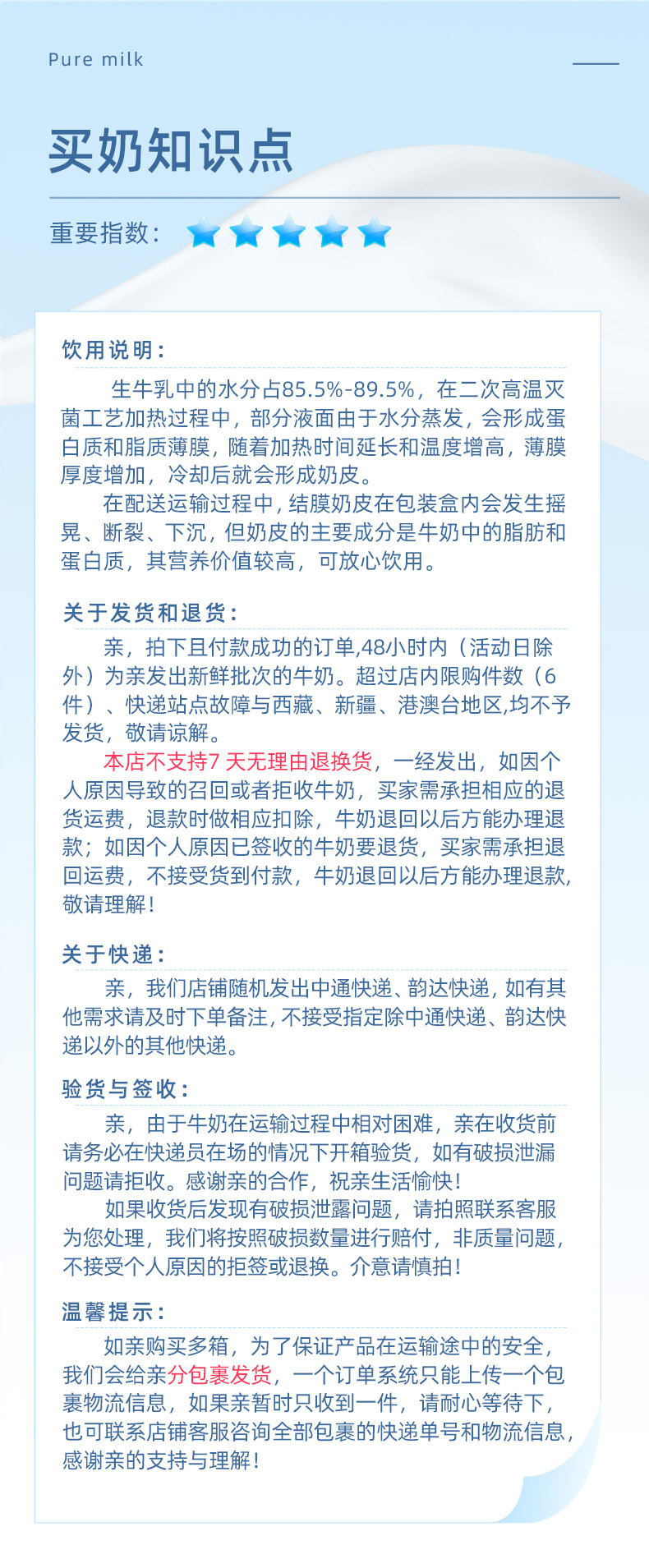 Pure milk

买奶知识点

重要指数：

饮用说明：

生牛乳中的水分占85.5%-89.5%，在二次高温灭菌工艺加热过程中，部分液面由于水分蒸发，会形成蛋白质和脂质薄膜，随着加热时间延长和温度增高，薄膜厚度增加，冷却后就会形成奶皮。

在配送运输过程中，结膜奶皮在包装盒内会发生摇晃、断裂、下沉，但奶皮的主要成分是牛奶中的脂肪和蛋白质，其营养价值较高，可放心饮用。

关于发货和退货：

亲，拍下且付款成功的订单,48小时内（活动日除外）为亲发出新鲜批次的牛奶。超过店内限购件数（6件）、快递站点故障与西藏、新疆、港澳台地区,均不予发货，敬请谅解。

本店不支持7 天无理由退换货，一经发出，如因个人原因导致的召回或者拒收牛奶，买家需承担相应的退货运费，退款时做相应扣除，牛奶退回以后方能办理退款；如因个人原因已签收的牛奶要退货，买家需承担退回运费，不接受货到付款，牛奶退回以后方能办理退款,敬请理解！

关于快递：

亲，我们店铺随机发出中通快递、韵达快递，如有其他需求请及时下单备注，不接受指定除中通快递、韵达快递以外的其他快递。

验货与签收：

亲，由于牛奶在运输过程中相对困难，亲在收货前请务必在快递员在场的情况下开箱验货，如有破损泄漏问题请拒收。感谢亲的合作，祝亲生活愉快！

如果收货后发现有破损泄露问题，请拍照联系客服为您处理，我们将按照破损数量进行赔付，非质量问题，不接受个人原因的拒签或退换。介意请慎拍！

温馨提示：

如亲购买多箱，为了保证产品在运输途中的安全，我们会给亲分包裹发货，一个订单系统只能上传一个包裹物流信息，如果亲暂时只收到一件，请耐心等待下，也可联系店铺客服咨询全部包裹的快递单号和物流信息，感谢亲的支持与理解！